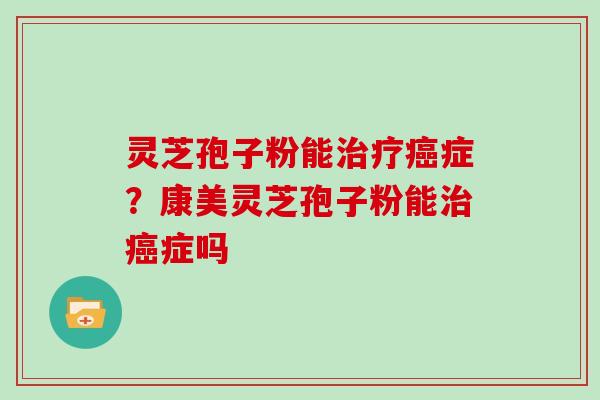 灵芝孢子粉能治疗癌症？康美灵芝孢子粉能治癌症吗